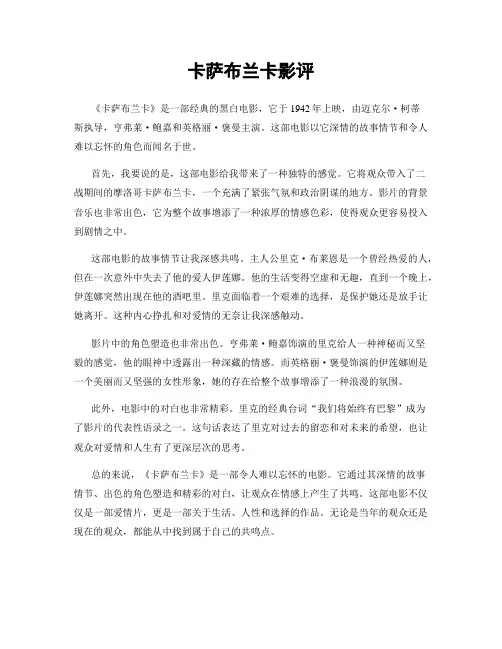 卡萨布兰卡影评

《卡萨布兰卡》是一部经典的黑白电影，它于1942年上映，由迈克尔·柯蒂斯执导，亨弗莱·鲍嘉和英格丽·褒曼主演。这部电影以它深情的故事情节和令人难以忘怀的角色而闻名于世。

首先，我要说的是，这部电影给我带来了一种独特的感觉。它将观众带入了二战期间的摩洛哥卡萨布兰卡，一个充满了紧张气氛和政治阴谋的地方。影片的背景音乐也非常出色，它为整个故事增添了一种浓厚的情感色彩，使得观众更容易投入到剧情之中。

这部电影的故事情节让我深感共鸣。主人公里克·布莱恩是一个曾经热爱的人，但在一次意外中失去了他的爱人伊莲娜。他的生活变得空虚和无趣，直到一个晚上，伊莲娜突然出现在他的酒吧里。里克面临着一个艰难的选择，是保护她还是放手让她离开。这种内心挣扎和对爱情的无奈让我深感触动。

影片中的角色塑造也非常出色。亨弗莱·鲍嘉饰演的里克给人一种神秘而又坚毅的感觉，他的眼神中透露出一种深藏的情感。而英格丽·褒曼饰演的伊莲娜则是一个美丽而又坚强的女性形象，她的存在给整个故事增添了一种浪漫的氛围。

此外，电影中的对白也非常精彩。里克的经典台词"我们将始终有巴黎"成为了影片的代表性语录之一。这句话表达了里克对过去的留恋和对未来的希望，也让观众对爱情和人生有了更深层次的思考。

总的来说，《卡萨布兰卡》是一部令人难以忘怀的电影。它通过其深情的故事情节、出色的角色塑造和精彩的对白，让观众在情感上产生了共鸣。这部电影不仅仅是一部爱情片，更是一部关于生活、人性和选择的作品。无论是当年的观众还是现在的观众，都能从中找到属于自己的共鸣点。